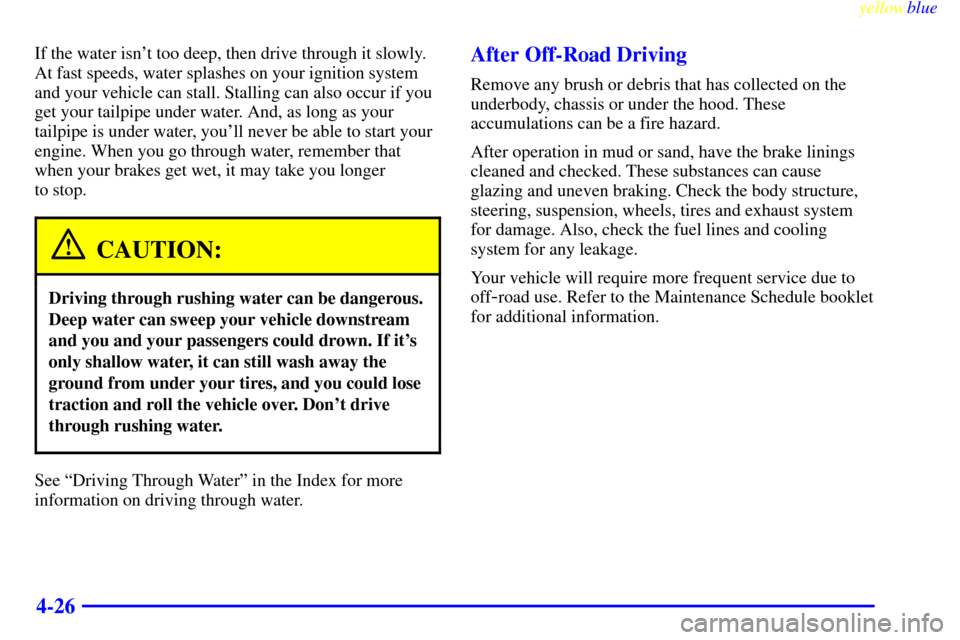 yellowblue

If the water isn't too deep, then drive through it slowly. At fast speeds, water splashes on your ignition system and your vehicle can stall. Stalling can also occur if you get your tailpipe under water. And, as long as your tailpipe is under water, you'll never be able to start your engine. When you go through water, remember that when your brakes get wet, it may take you longer to stop.

CAUTION:

Driving through rushing water can be dangerous. Deep water can sweep your vehicle downstream and you and your passengers could drown. If it's only shallow water, it can still wash away the ground from under your tires, and you could lose traction and roll the vehicle over. Don't drive through rushing water.

See "Driving Through Water" in the Index for more information on driving through water.

After Off-Road Driving

Remove any brush or debris that has collected on the underbody, chassis or under the hood. These accumulations can be a fire hazard.

After operation in mud or sand, have the brake linings cleaned and checked. These substances can cause glazing and uneven braking. Check the body structure, steering, suspension, wheels, tires and exhaust system for damage. Also, check the fuel lines and cooling system for any leakage.

Your vehicle will require more frequent service due to off-road use. Refer to the Maintenance Schedule booklet for additional information.

4-26

carmanualsonline.info